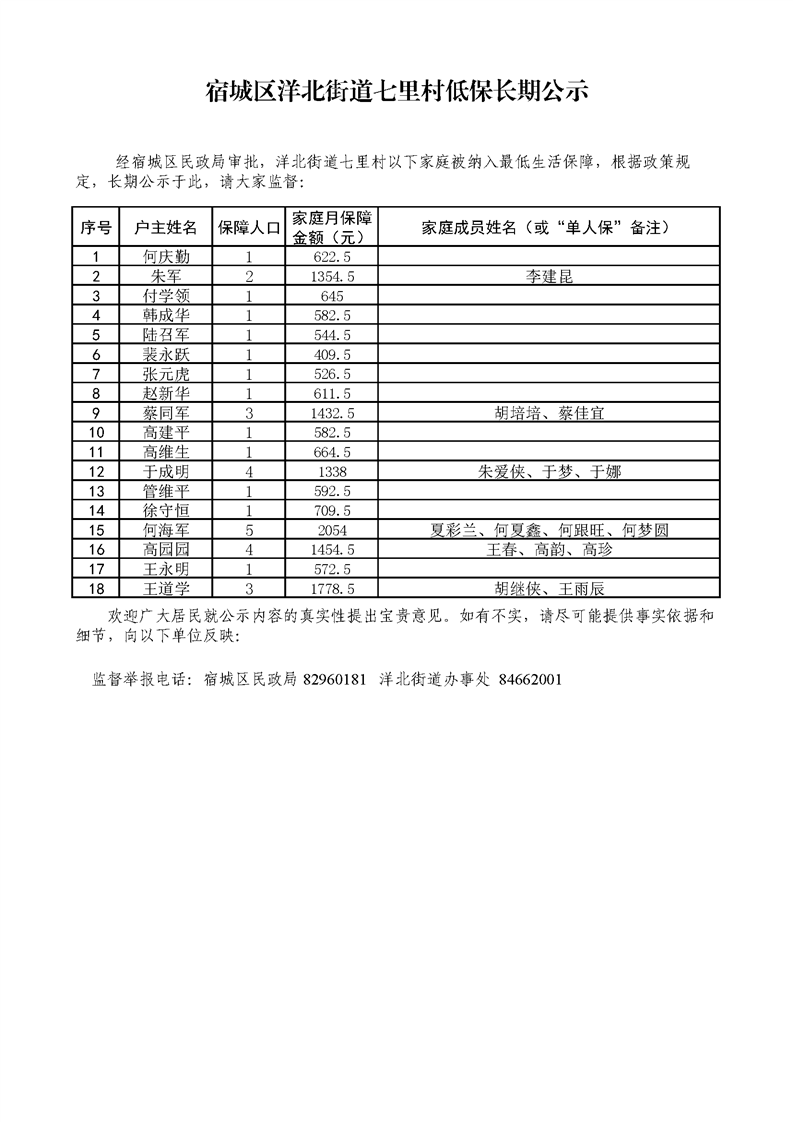 宿城区洋北街道七里村低保长期公示

经宿城区民政局审批，洋北街道七里村以下家庭被纳入最低生活保障，根据政策规定，长期公示于此，请大家监督：

| 序号 | 户主姓名 | 保障人口 | 家庭月保障金额（元） | 家庭成员姓名（或“单人保”备注） |
|---|---|---|---|---|
| 1 | 何庆勤 | 1 | 622.5 | |
| 2 | 朱军 | 2 | 1354.5 | 李建昆 |
| 3 | 付学领 | 1 | 645 | |
| 4 | 韩成华 | 1 | 582.5 | |
| 5 | 陆召军 | 1 | 544.5 | |
| 6 | 裴永跃 | 1 | 409.5 | |
| 7 | 张元虎 | 1 | 526.5 | |
| 8 | 赵新华 | 1 | 611.5 | |
| 9 | 蔡同军 | 3 | 1432.5 | 胡培培、蔡佳宜 |
| 10 | 高建平 | 1 | 582.5 | |
| 11 | 高维生 | 1 | 664.5 | |
| 12 | 于成明 | 4 | 1338 | 朱爱侠、于梦、于娜 |
| 13 | 管维平 | 1 | 592.5 | |
| 14 | 徐守恒 | 1 | 709.5 | |
| 15 | 何海军 | 5 | 2054 | 夏彩兰、何夏鑫、何跟旺、何梦圆 |
| 16 | 高园园 | 4 | 1454.5 | 王春、高韵、高珍 |
| 17 | 王永明 | 1 | 572.5 | |
| 18 | 王道学 | 3 | 1778.5 | 胡继侠、王雨辰 |

欢迎广大居民就公示内容的真实性提出宝贵意见。如有不实，请尽可能提供事实依据和细节，向以下单位反映：

监督举报电话：宿城区民政局 82960181 洋北街道办事处 84662001